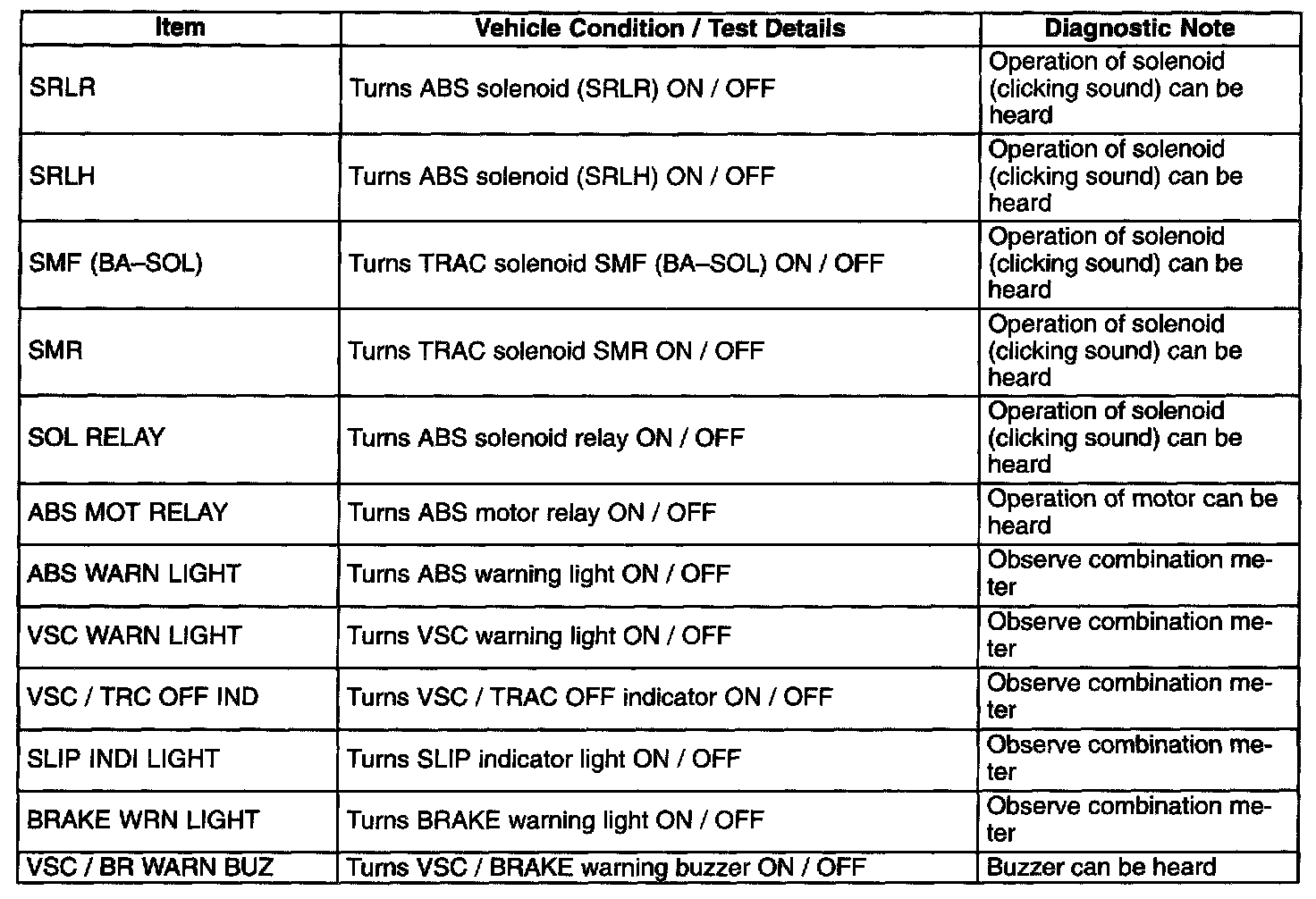 | Item | Vehicle Condition / Test Details | Diagnostic Note |
|---|---|---|
| SRLR | Turns ABS solenoid (SRLR) ON / OFF | Operation of solenoid (clicking sound) can be heard |
| SRLH | Turns ABS solenoid (SRLH) ON / OFF | Operation of solenoid (clicking sound) can be heard |
| SMF (BA–SOL) | Turns TRAC solenoid SMF (BA–SOL) ON / OFF | Operation of solenoid (clicking sound) can be heard |
| SMR | Turns TRAC solenoid SMR ON / OFF | Operation of solenoid (clicking sound) can be heard |
| SOL RELAY | Turns ABS solenoid relay ON / OFF | Operation of solenoid (clicking sound) can be heard |
| ABS MOT RELAY | Turns ABS motor relay ON / OFF | Operation of motor can be heard |
| ABS WARN LIGHT | Turns ABS warning light ON / OFF | Observe combination meter |
| VSC WARN LIGHT | Turns VSC warning light ON / OFF | Observe combination meter |
| VSC / TRC OFF IND | Turns VSC / TRAC OFF indicator ON / OFF | Observe combination meter |
| SLIP INDI LIGHT | Turns SLIP indicator light ON / OFF | Observe combination meter |
| BRAKE WRN LIGHT | Turns BRAKE warning light ON / OFF | Observe combination meter |
| VSC / BR WARN BUZ | Turns VSC / BRAKE warning buzzer ON / OFF | Buzzer can be heard |